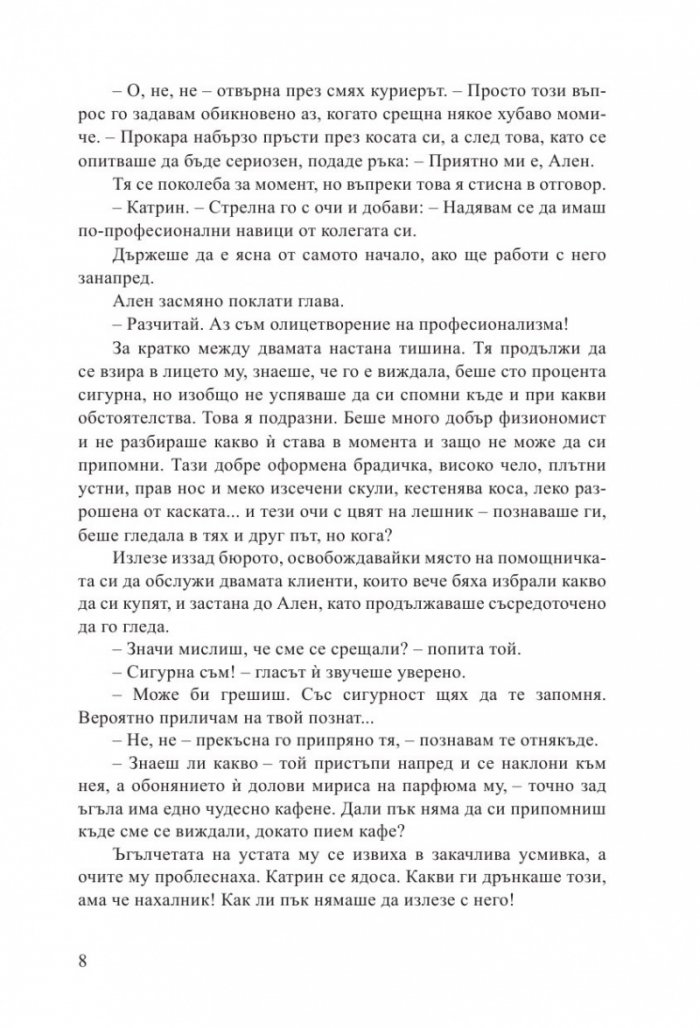 – О, не, не – отвърна през смях куриерът. – Просто този въпрос го задавам обикновено аз, когато срещна някое хубаво момиче. – Прокара набързо пръсти през косата си, а след това, като се опитваше да бъде сериозен, подаде ръка: – Приятно ми е, Ален.

Тя се поколеба за момент, но въпреки това я стисна в отговор.

– Катрин. – Стрелна го с очи и добави: – Надявам се да имаш по-професионални навици от колегата си.

Държеше да е ясна от самото начало, ако ще работи с него занапред.

Ален засмяно поклати глава.

– Разчитай. Аз съм олицетворение на професионализма!

За кратко между двамата настана тишина. Тя продължи да се взира в лицето му, знаеше, че го е виждала, беше сто процента сигурна, но изобщо не успяваше да си спомни къде и при какви обстоятелства. Това я подразни. Беше много добър физиономист и не разбираше какво ѝ става в момента и защо не може да си припомни. Тази добре оформена брадичка, високо чело, плътни устни, прав нос и меко изсечени скули, кестенява коса, леко разрошена от каската... и тези очи с цвят на лешник – познаваше ги, беше гледала в тях и друг път, но кога?

Излезе иззад бюрото, освобождавайки място на помощничката си да обслужи двамата клиенти, които вече бяха избрали какво да си купят, и застана до Ален, като продължаваше съсредоточено да го гледа.

– Значи мислиш, че сме се срещали? – попита той.

– Сигурна съм! – гласът ѝ звучеше уверено.

– Може би грешиш. Със сигурност щях да те запомня. Вероятно приличам на твой познат...

– Не, не – прекъсна го припряно тя, – познавам те отнякъде.

– Знаеш ли какво – той пристъпи напред и се наклони към нея, а обонянието ѝ долови мириса на парфюма му, – точно зад ъгъла има едно чудесно кафене. Дали пък няма да си припомниш къде сме се виждали, докато пием кафе?

Ъгълчетата на устата му се извиха в закачлива усмивка, а очите му проблеснаха. Катрин се ядоса. Какви ги дрънкаше този, ама че нахалник! Как ли пък нямаше да излезе с него!

8